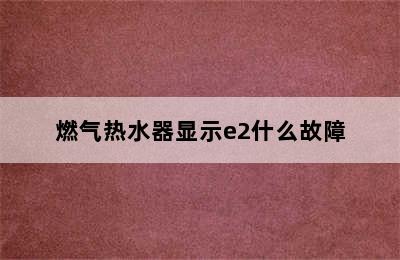 燃气热水器显示e2什么故障